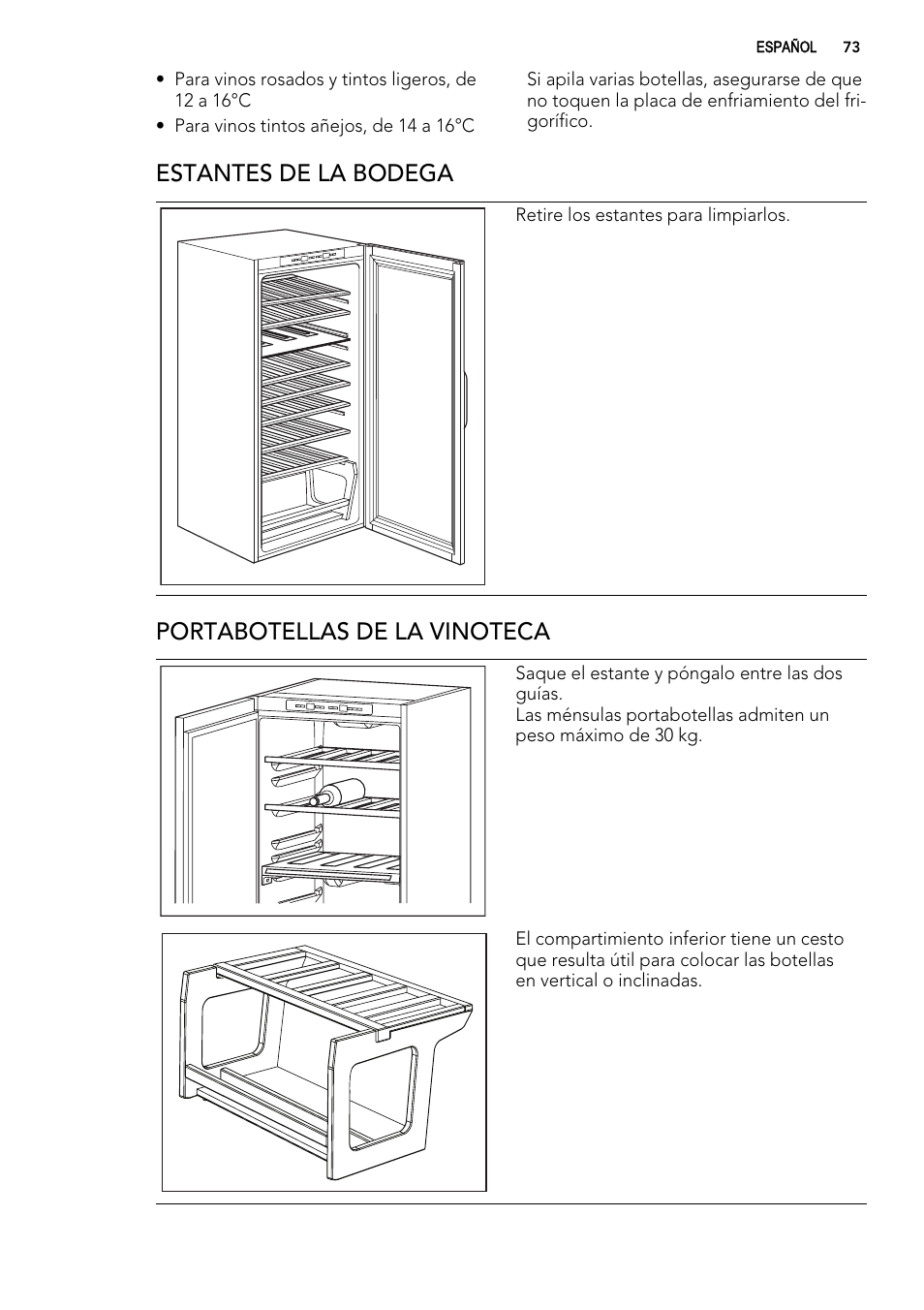 ESPAÑOL 73

• Para vinos rosados y tintos ligeros, de 12 a 16°C
• Para vinos tintos añejos, de 14 a 16°C

Si apila varias botellas, asegurarse de que no toquen la placa de enfriamiento del frigorífico.

ESTANTES DE LA BODEGA

Retire los estantes para limpiarlos.

PORTABOTELLAS DE LA VINOTECA

Saque el estante y póngalo entre las dos guías.
Las ménsulas portabotellas admiten un peso máximo de 30 kg.

El compartimiento inferior tiene un cesto que resulta útil para colocar las botellas en vertical o inclinadas.